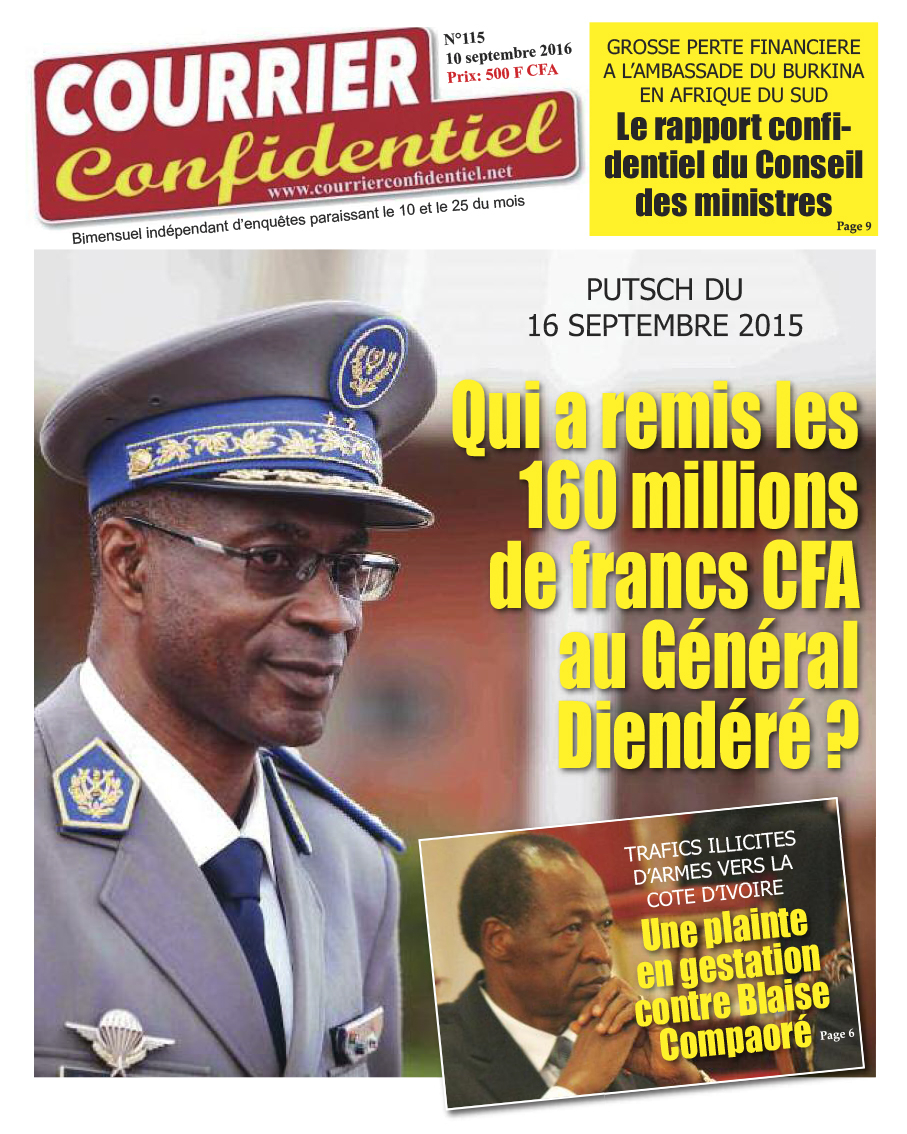 COURRIER Confidentiel
www.courrierconfidentiel.net

N°115
10 septembre 2016
Prix: 500 F CFA

Bimensuel indépendant d'enquêtes paraissant le 10 et le 25 du mois

GROSSE PERTE FINANCIERE A L'AMBASSADE DU BURKINA EN AFRIQUE DU SUD
Le rapport confidentiel du Conseil des ministres
Page 9

PUTSCH DU 16 SEPTEMBRE 2015
Qui a remis les 160 millions de francs CFA au Général Diendéré ?

TRAFICS ILLICITES D'ARMES VERS LA COTE D'IVOIRE
Une plainte en gestation contre Blaise Compaoré
Page 6